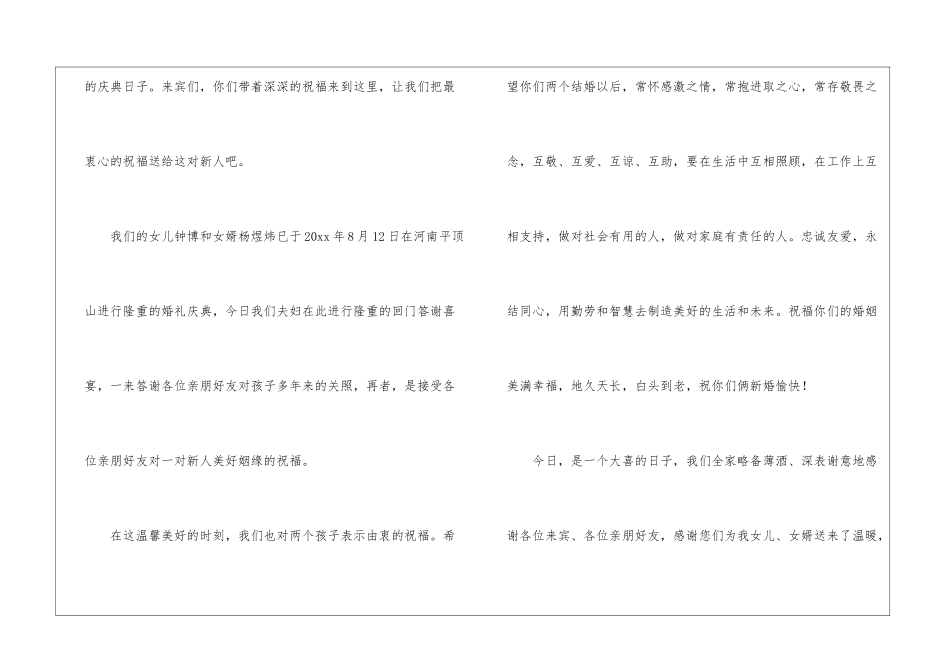 的庆典日子。来宾们，你们带着深深的祝福来到这里，让我们把最衷心的祝福送给这对新人吧。

我们的女儿钟博和女婿杨煜炜已于20xx年8月12日在河南平顶山进行隆重的婚礼庆典，今日我们夫妇在此进行隆重的回门答谢喜宴，一来答谢各位亲朋好友对孩子多年来的关照，再者，是接受各位亲朋好友对一对新人美好姻缘的祝福。

在这温馨美好的时刻，我们也对两个孩子表示由衷的祝福。希望你们两个结婚以后，常怀感激之情，常抱进取之心，常存敬畏之念，互敬、互爱、互谅、互助，要在生活中互相照顾，在工作上互相支持，做对社会有用的人，做对家庭有责任的人。忠诚友爱，永结同心，用勤劳和智慧去制造美好的生活和未来。祝福你们的婚姻美满幸福，地久天长，白头到老，祝你们俩新婚愉快！

今日，是一个大喜的日子，我们全家略备薄酒、深表谢意地感谢各位来宾、各位亲朋好友，感谢您们为我女儿、女婿送来了温暖，